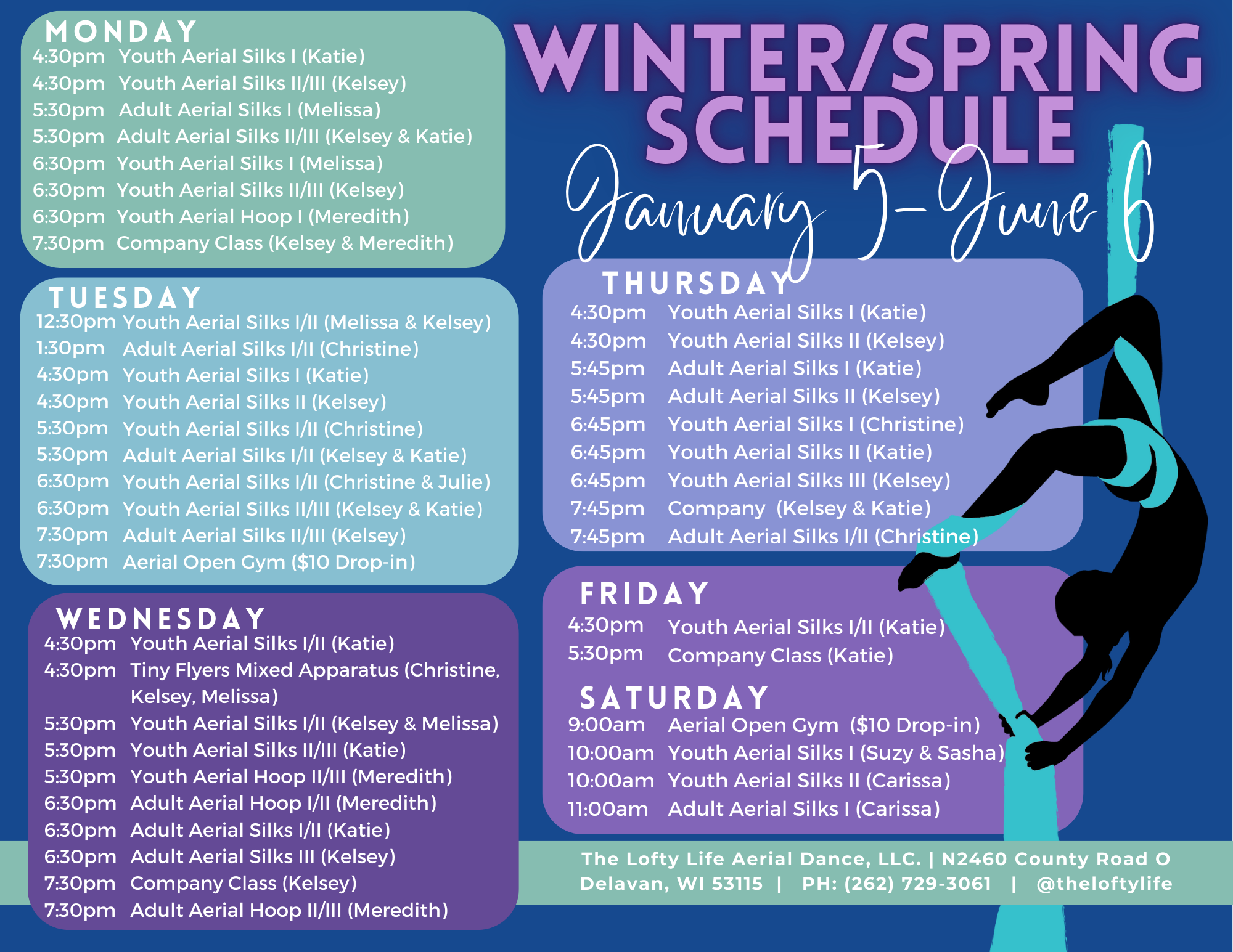 MONDAY
4:30pm Youth Aerial Silks I (Katie)
4:30pm Youth Aerial Silks II/III (Kelsey)
5:30pm Adult Aerial Silks I (Melissa)
5:30pm Adult Aerial Silks II/III (Kelsey & Katie)
6:30pm Youth Aerial Silks I (Melissa)
6:30pm Youth Aerial Silks II/III (Kelsey)
6:30pm Youth Aerial Hoop I (Meredith)
7:30pm Company Class (Kelsey & Meredith)

TUESDAY
12:30pm Youth Aerial Silks I/II (Melissa & Kelsey)
1:30pm Adult Aerial Silks I/II (Christine)
4:30pm Youth Aerial Silks I (Katie)
4:30pm Youth Aerial Silks II (Kelsey)
5:30pm Youth Aerial Silks I/II (Christine)
5:30pm Adult Aerial Silks I/II (Kelsey & Katie)
6:30pm Youth Aerial Silks I/II (Christine & Julie)
6:30pm Youth Aerial Silks II/III (Kelsey & Katie)
7:30pm Adult Aerial Silks II/III (Kelsey)
7:30pm Aerial Open Gym ($10 Drop-in)

WEDNESDAY
4:30pm Youth Aerial Silks I/II (Katie)
4:30pm Tiny Flyers Mixed Apparatus (Christine, Kelsey, Melissa)
5:30pm Youth Aerial Silks I/II (Kelsey & Melissa)
5:30pm Youth Aerial Silks II/III (Katie)
5:30pm Youth Aerial Hoop II/III (Meredith)
6:30pm Adult Aerial Hoop I/II (Meredith)
6:30pm Adult Aerial Silks I/II (Katie)
6:30pm Adult Aerial Silks III (Kelsey)
7:30pm Company Class (Kelsey)
7:30pm Adult Aerial Hoop II/III (Meredith)

WINTER/SPRING SCHEDULE
January 5-June 6

THURSDAY
4:30pm Youth Aerial Silks I (Katie)
4:30pm Youth Aerial Silks II (Kelsey)
5:45pm Adult Aerial Silks I (Katie)
5:45pm Adult Aerial Silks II (Kelsey)
6:45pm Youth Aerial Silks I (Christine)
6:45pm Youth Aerial Silks II (Katie)
6:45pm Youth Aerial Silks III (Kelsey)
7:45pm Company (Kelsey & Katie)
7:45pm Adult Aerial Silks I/II (Christine)

FRIDAY
4:30pm Youth Aerial Silks I/II (Katie)
5:30pm Company Class (Katie)

SATURDAY
9:00am Aerial Open Gym ($10 Drop-in)
10:00am Youth Aerial Silks I (Suzy & Sasha)
10:00am Youth Aerial Silks II (Carissa)
11:00am Adult Aerial Silks I (Carissa)

The Lofty Life Aerial Dance, LLC. | N2460 County Road O
Delavan, WI 53115 | PH: (262) 729-3061 | @theloftylife